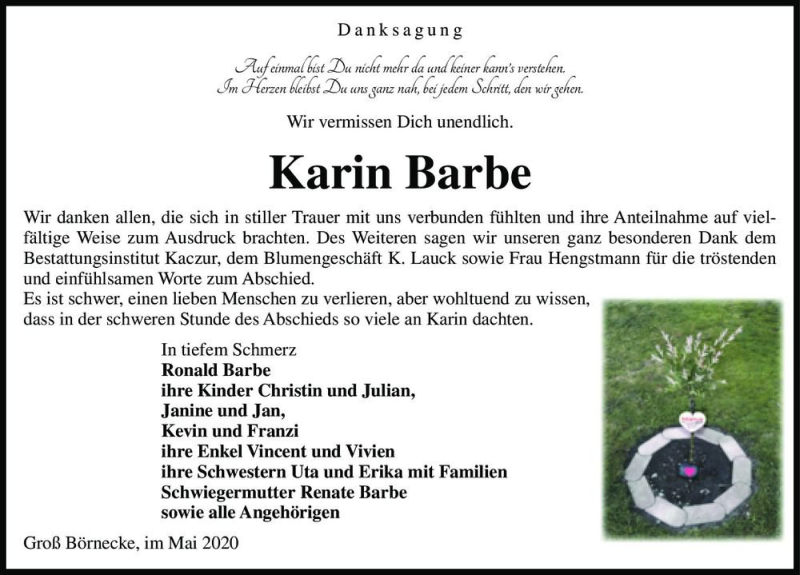 Danksagung

Auf einmal bist Du nicht mehr da und keiner kann's verstehen.
Im Herzen bleibst Du uns ganz nah, bei jedem Schritt, den wir gehen.

Wir vermissen Dich unendlich.

Karin Barbe

Wir danken allen, die sich in stiller Trauer mit uns verbunden fühlten und ihre Anteilnahme auf vielfältige Weise zum Ausdruck brachten. Des Weiteren sagen wir unseren ganz besonderen Dank dem Bestattungsinstitut Kaczur, dem Blumengeschäft K. Lauck sowie Frau Hengstmann für die tröstenden und einfühlsamen Worte zum Abschied.
Es ist schwer, einen lieben Menschen zu verlieren, aber wohltuend zu wissen, dass in der schweren Stunde des Abschieds so viele an Karin dachten.

In tiefem Schmerz
Ronald Barbe
ihre Kinder Christin und Julian,
Janine und Jan,
Kevin und Franzi
ihre Enkel Vincent und Vivien
ihre Schwestern Uta und Erika mit Familien
Schwiegermutter Renate Barbe
sowie alle Angehörigen

Groß Börnecke, im Mai 2020